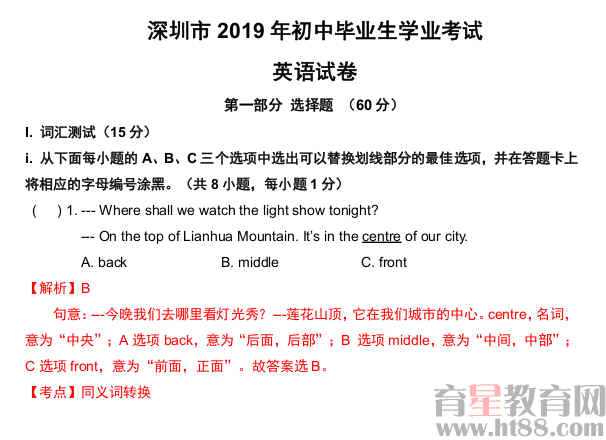 深圳市 2019 年初中毕业生学业考试

英语试卷

第一部分 选择题 （60 分）

I. 词汇测试（15 分）

i. 从下面每小题的 A、B、C 三个选项中选出可以替换划线部分的最佳选项，并在答题卡上将相应的字母编号涂黑。（共 8 小题，每小题 1 分）

( ) 1. --- Where shall we watch the light show tonight?

--- On the top of Lianhua Mountain. It's in the centre of our city.

A. back B. middle C. front

【解析】B

句意：---今晚我们去哪里看灯光秀？---莲花山顶，它在我们城市的中心。centre，名词，意为“中央”；A 选项 back，意为“后面，后部”；B 选项 middle，意为“中间，中部”；C 选项 front，意为“前面，正面”。故答案选 B。

【考点】同义词转换

育星教育网
www.ht88.com